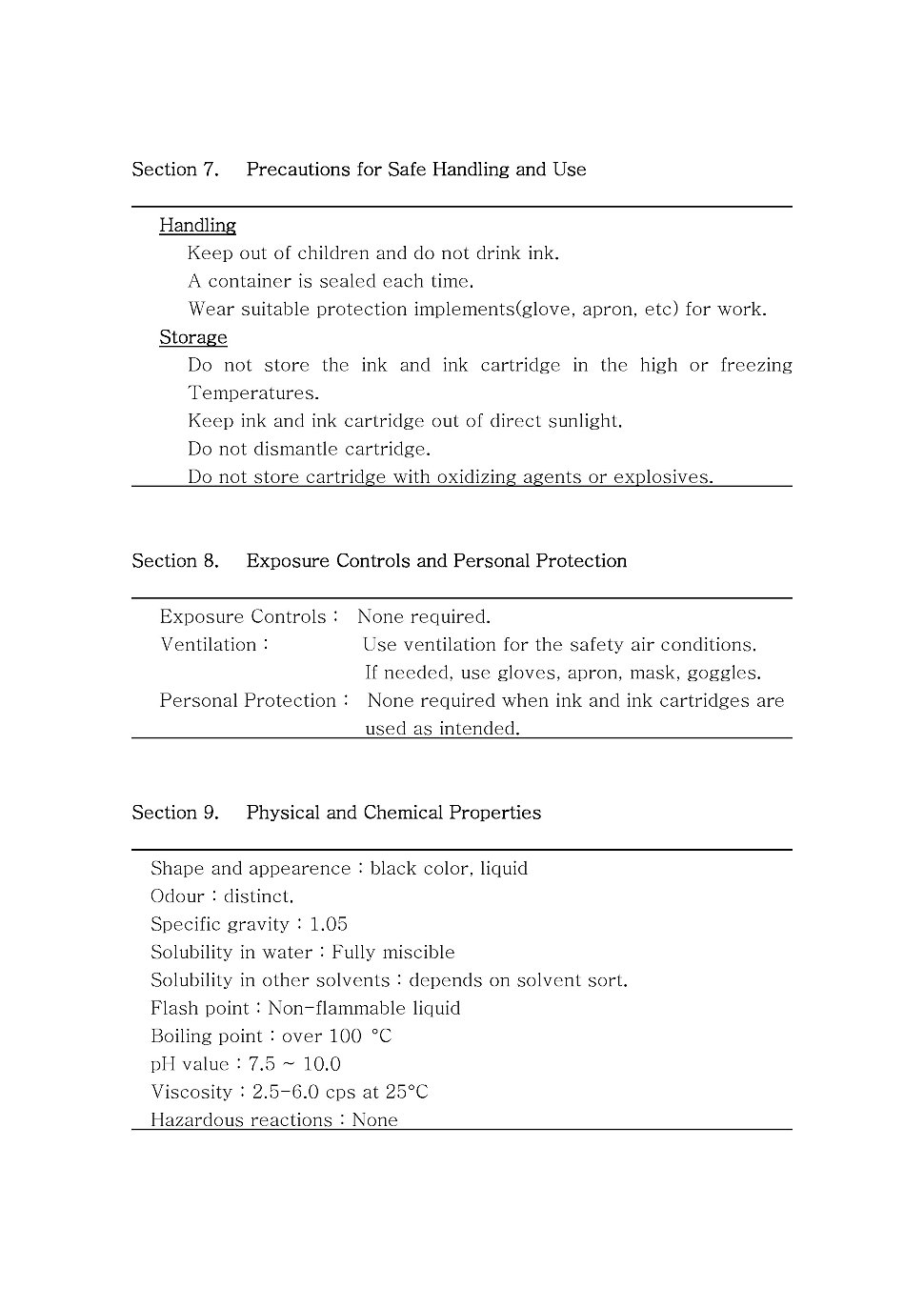 Section 7.    Precautions for Safe Handling and Use

Handling

Keep out of children and do not drink ink.

A container is sealed each time.

Wear suitable protection implements(glove, apron, etc) for work.

Storage

Do not store the ink and ink cartridge in the high or freezing Temperatures.

Keep ink and ink cartridge out of direct sunlight.

Do not dismantle cartridge.

Do not store cartridge with oxidizing agents or explosives.

Section 8.    Exposure Controls and Personal Protection

Exposure Controls : None required.

Ventilation : Use ventilation for the safety air conditions. If needed, use gloves, apron, mask, goggles.

Personal Protection : None required when ink and ink cartridges are used as intended.

Section 9.    Physical and Chemical Properties

Shape and appearence : black color, liquid

Odour : distinct.

Specific gravity : 1.05

Solubility in water : Fully miscible

Solubility in other solvents : depends on solvent sort.

Flash point : Non-flammable liquid

Boiling point : over 100 °C

pH value : 7.5 ~ 10.0

Viscosity : 2.5-6.0 cps at 25°C

Hazardous reactions : None